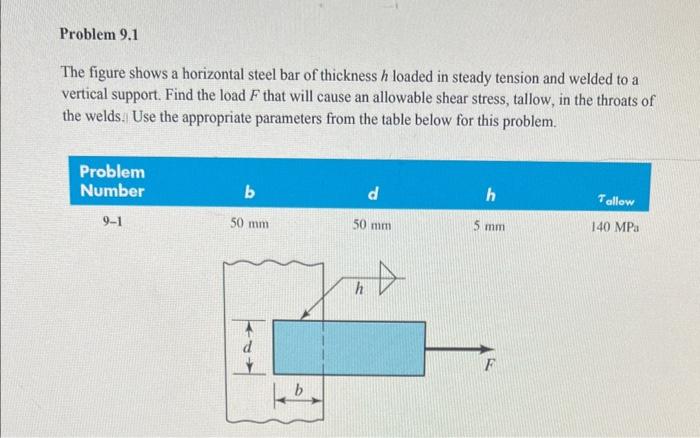 Problem 9.1

The figure shows a horizontal steel bar of thickness $h$ loaded in steady tension and welded to a vertical support. Find the load $F$ that will cause an allowable shear stress, tallow, in the throats of the welds. Use the appropriate parameters from the table below for this problem.

| Problem Number | $b$ | $d$ | $h$ | $\tau_{allow}$ |
|---|---|---|---|---|
| 9–1 | 50 mm | 50 mm | 5 mm | 140 MPa |

$h$

$d$

$b$

$F$